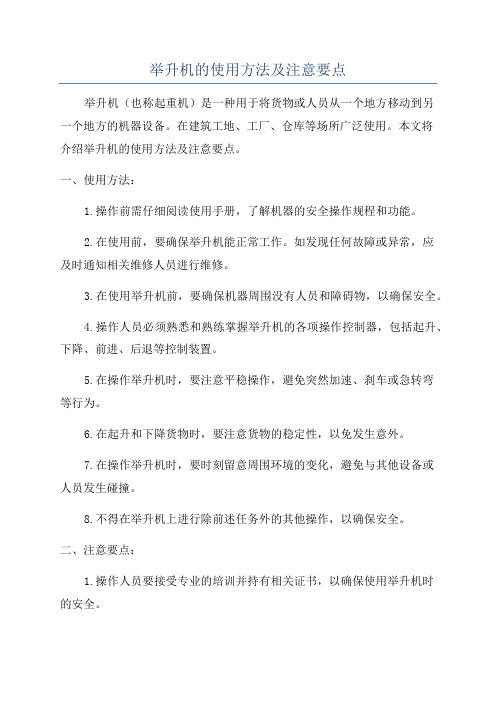 举升机的使用方法及注意要点

举升机（也称起重机）是一种用于将货物或人员从一个地方移动到另一个地方的机器设备。在建筑工地、工厂、仓库等场所广泛使用。本文将介绍举升机的使用方法及注意要点。

一、使用方法：

1.操作前需仔细阅读使用手册，了解机器的安全操作规程和功能。

2.在使用前，要确保举升机能正常工作。如发现任何故障或异常，应及时通知相关维修人员进行维修。

3.在使用举升机前，要确保机器周围没有人员和障碍物，以确保安全。

4.操作人员必须熟悉和熟练掌握举升机的各项操作控制器，包括起升、下降、前进、后退等控制装置。

5.在操作举升机时，要注意平稳操作，避免突然加速、刹车或急转弯等行为。

6.在起升和下降货物时，要注意货物的稳定性，以免发生意外。

7.在操作举升机时，要时刻留意周围环境的变化，避免与其他设备或人员发生碰撞。

8.不得在举升机上进行除前述任务外的其他操作，以确保安全。

二、注意要点：

1.操作人员要接受专业的培训并持有相关证书，以确保使用举升机时的安全。